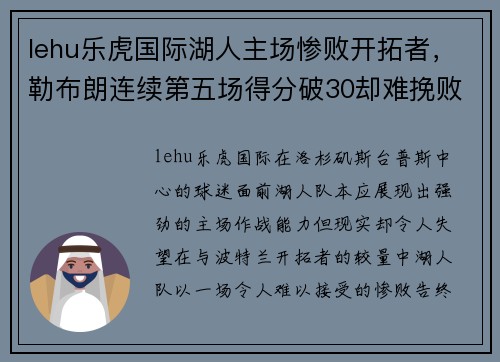 lehu乐虎国际湖人主场惨败开拓者，勒布朗连续第五场得分破30却难挽败

lehu乐虎国际在洛杉矶斯台普斯中心的球迷面前湖人队本应展现出强劲的主场作战能力但现实却令人失望在与波特兰开拓者的较量中湖人队以一场令人难以接受的惨败告终